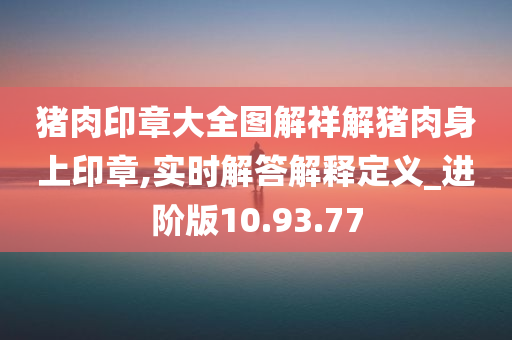 猪肉印章大全图解祥解猪肉身上印章,实时解答解释定义_进阶版10.93.77